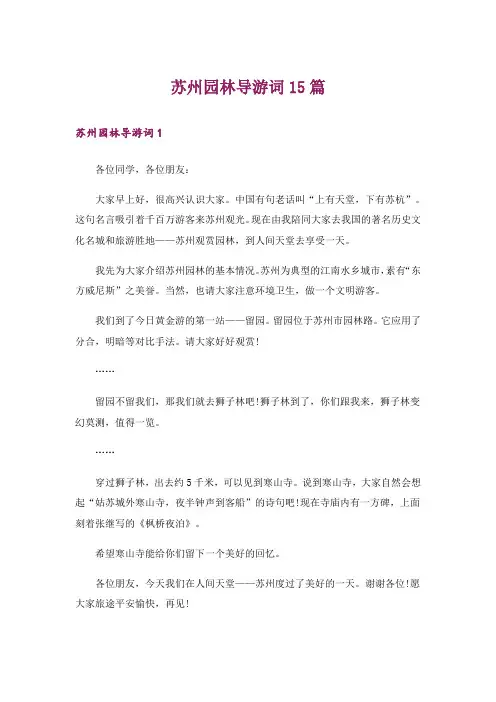 苏州园林导游词15篇

苏州园林导游词1

各位同学，各位朋友：

大家早上好，很高兴认识大家。中国有句老话叫“上有天堂，下有苏杭”。这句名言吸引着千百万游客来苏州观光。现在由我陪同大家去我国的著名历史文化名城和旅游胜地——苏州观赏园林，到人间天堂去享受一天。

我先为大家介绍苏州园林的基本情况。苏州为典型的江南水乡城市，素有“东方威尼斯”之美誉。当然，也请大家注意环境卫生，做一个文明游客。

我们到了今日黄金游的第一站——留园。留园位于苏州市园林路。它应用了分合，明暗等对比手法。请大家好好观赏！

……

留园不留我们，那我们就去狮子林吧！狮子林到了，你们跟我来，狮子林变幻莫测，值得一览。

……

穿过狮子林，出去约5千米，可以见到寒山寺。说到寒山寺，大家自然会想起“姑苏城外寒山寺，夜半钟声到客船”的诗句吧！现在寺庙内有一方碑，上面刻着张继写的《枫桥夜泊》。

希望寒山寺能给你们留下一个美好的回忆。

各位朋友，今天我们在人间天堂——苏州度过了美好的一天。谢谢各位！愿大家旅途平安愉快，再见！